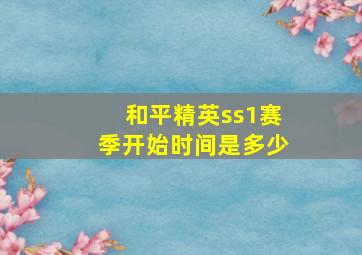 和平精英ss1赛季开始时间是多少